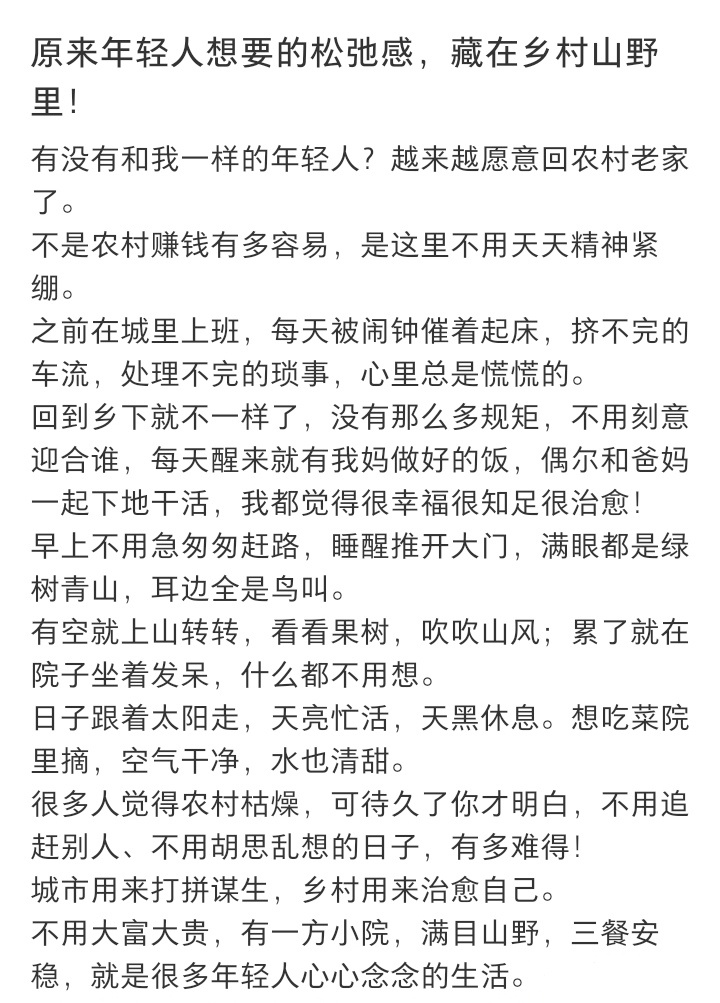 原来年轻人想要的松弛感，藏在乡村山野里！

有没有和我一样的年轻人？越来越愿意回农村老家了。
不是农村赚钱有多容易，是这里不用天天精神紧绷。
之前在城里上班，每天被闹钟催着起床，挤不完的车流，处理不完的琐事，心里总是慌慌的。
回到乡下就不一样了，没有那么多规矩，不用刻意迎合谁，每天醒来就有我妈做好的饭，偶尔和爸妈一起下地干活，我都觉得很幸福很知足很治愈！
早上不用急匆匆赶路，睡醒推开大门，满眼都是绿树青山，耳边全是鸟叫。
有空就上山转转，看看果树，吹吹山风；累了就在院子坐着发呆，什么都不用想。
日子跟着太阳走，天亮忙活，天黑休息。想吃菜院里摘，空气干净，水也清甜。
很多人觉得农村枯燥，可待久了你才明白，不用追赶别人、不用胡思乱想的日子，有多难得！
城市用来打拼谋生，乡村用来治愈自己。
不用大富大贵，有一方小院，满目山野，三餐安稳，就是很多年轻人心心念念的生活。